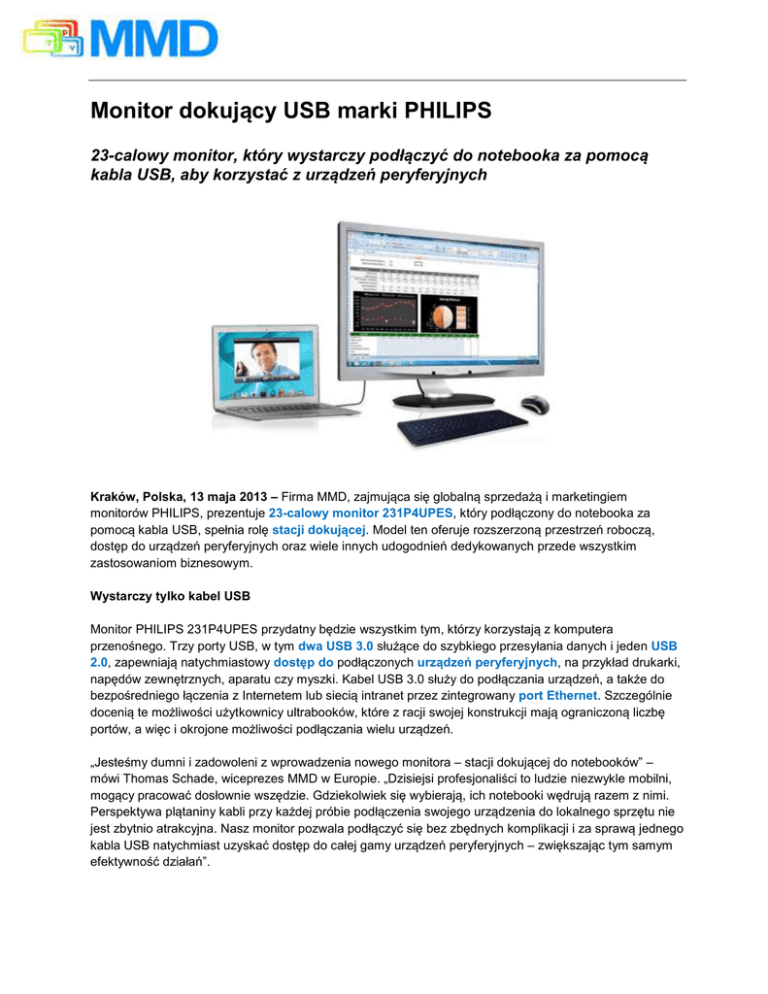 MMD

Monitor dokujący USB marki PHILIPS

23-calowy monitor, który wystarczy podłączyć do notebooka za pomocą kabla USB, aby korzystać z urządzeń peryferyjnych

Kraków, Polska, 13 maja 2013 – Firma MMD, zajmująca się globalną sprzedażą i marketingiem monitorów PHILIPS, prezentuje 23-calowy monitor 231P4UPES, który podłączony do notebooka za pomocą kabla USB, spełnia rolę stacji dokującej. Model ten oferuje rozszerzoną przestrzeń roboczą, dostęp do urządzeń peryferyjnych oraz wiele innych udogodnień dedykowanych przede wszystkim zastosowaniom biznesowym.

Wystarczy tylko kabel USB

Monitor PHILIPS 231P4UPES przydatny będzie wszystkim tym, którzy korzystają z komputera przenośnego. Trzy porty USB, w tym dwa USB 3.0 służące do szybkiego przesyłania danych i jeden USB 2.0, zapewniają natychmiastowy dostęp do podłączonych urządzeń peryferyjnych, na przykład drukarki, napędów zewnętrznych, aparatu czy myszki. Kabel USB 3.0 służy do podłączania urządzeń, a także do bezpośredniego łączenia z Internetem lub siecią intranet przez zintegrowany port Ethernet. Szczególnie docenią te możliwości użytkownicy ultrabooków, które z racji swojej konstrukcji mają ograniczoną liczbę portów, a więc i okrojone możliwości podłączania wielu urządzeń.

„Jesteśmy dumni i zadowoleni z wprowadzenia nowego monitora – stacji dokującej do notebooków” – mówi Thomas Schade, wiceprezes MMD w Europie. „Dzisiejsi profesjonaliści to ludzie niezwykle mobilni, mogący pracować dosłownie wszędzie. Gdziekolwiek się wybierają, ich notebooki wędrują razem z nimi. Perspektywa plątaniny kabli przy każdej próbie podłączenia swojego urządzenia do lokalnego sprzętu nie jest zbytnio atrakcyjna. Nasz monitor pozwala podłączyć się bez zbędnych komplikacji i za sprawą jednego kabla USB natychmiast uzyskać dostęp do całej gamy urządzeń peryferyjnych – zwiększając tym samym efektywność działań”.